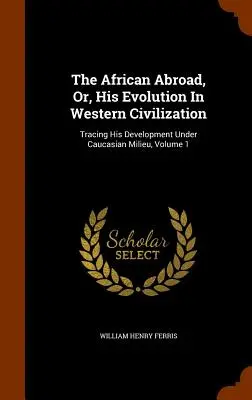 The African Abroad, Or, His Evolution In Western Civilization

Tracing His Development Under Caucasian Milieu, Volume 1

Scholar SELECT

WILLIAM HENRY FERRIS